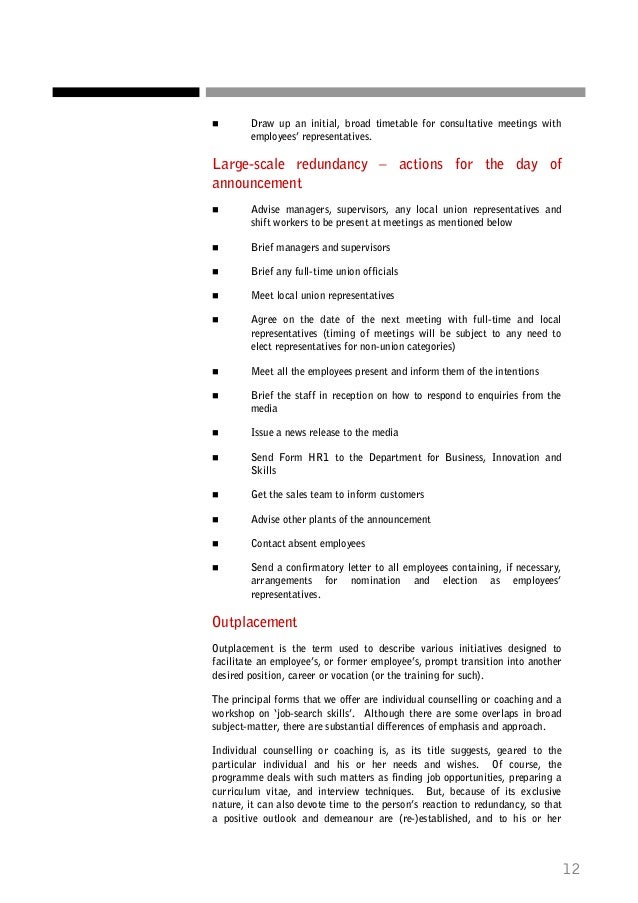 ■ Draw up an initial, broad timetable for consultative meetings with employees' representatives.

Large-scale redundancy – actions for the day of announcement

■ Advise managers, supervisors, any local union representatives and shift workers to be present at meetings as mentioned below

■ Brief managers and supervisors

■ Brief any full-time union officials

■ Meet local union representatives

■ Agree on the date of the next meeting with full-time and local representatives (timing of meetings will be subject to any need to elect representatives for non-union categories)

■ Meet all the employees present and inform them of the intentions

■ Brief the staff in reception on how to respond to enquiries from the media

■ Issue a news release to the media

■ Send Form HR1 to the Department for Business, Innovation and Skills

■ Get the sales team to inform customers

■ Advise other plants of the announcement

■ Contact absent employees

■ Send a confirmatory letter to all employees containing, if necessary, arrangements for nomination and election as employees' representatives.

Outplacement

Outplacement is the term used to describe various initiatives designed to facilitate an employee's, or former employee's, prompt transition into another desired position, career or vocation (or the training for such).

The principal forms that we offer are individual counselling or coaching and a workshop on 'job-search skills'. Although there are some overlaps in broad subject-matter, there are substantial differences of emphasis and approach.

Individual counselling or coaching is, as its title suggests, geared to the particular individual and his or her needs and wishes. Of course, the programme deals with such matters as finding job opportunities, preparing a curriculum vitae, and interview techniques. But, because of its exclusive nature, it can also devote time to the person's reaction to redundancy, so that a positive outlook and demeanour are (re-)established, and to his or her

12